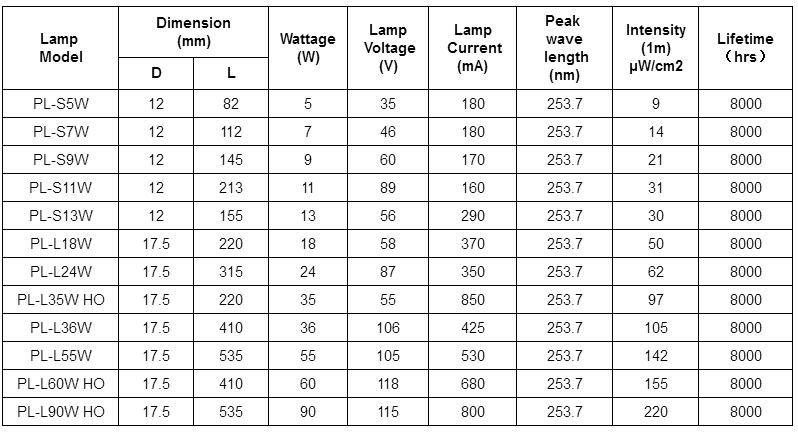 | Lamp Model | Dimension (mm) D | Dimension (mm) L | Wattage (W) | Lamp Voltage (V) | Lamp Current (mA) | Peak wave length (nm) | Intensity (1m) μW/cm2 | Lifetime （hrs） |
|---|---|---|---|---|---|---|---|---|
| PL-S5W | 12 | 82 | 5 | 35 | 180 | 253.7 | 9 | 8000 |
| PL-S7W | 12 | 112 | 7 | 46 | 180 | 253.7 | 14 | 8000 |
| PL-S9W | 12 | 145 | 9 | 60 | 170 | 253.7 | 21 | 8000 |
| PL-S11W | 12 | 213 | 11 | 89 | 160 | 253.7 | 31 | 8000 |
| PL-S13W | 12 | 155 | 13 | 56 | 290 | 253.7 | 30 | 8000 |
| PL-L18W | 17.5 | 220 | 18 | 58 | 370 | 253.7 | 50 | 8000 |
| PL-L24W | 17.5 | 315 | 24 | 87 | 350 | 253.7 | 62 | 8000 |
| PL-L35W HO | 17.5 | 220 | 35 | 55 | 850 | 253.7 | 97 | 8000 |
| PL-L36W | 17.5 | 410 | 36 | 106 | 425 | 253.7 | 105 | 8000 |
| PL-L55W | 17.5 | 535 | 55 | 105 | 530 | 253.7 | 142 | 8000 |
| PL-L60W HO | 17.5 | 410 | 60 | 118 | 680 | 253.7 | 155 | 8000 |
| PL-L90W HO | 17.5 | 535 | 90 | 115 | 800 | 253.7 | 220 | 8000 |